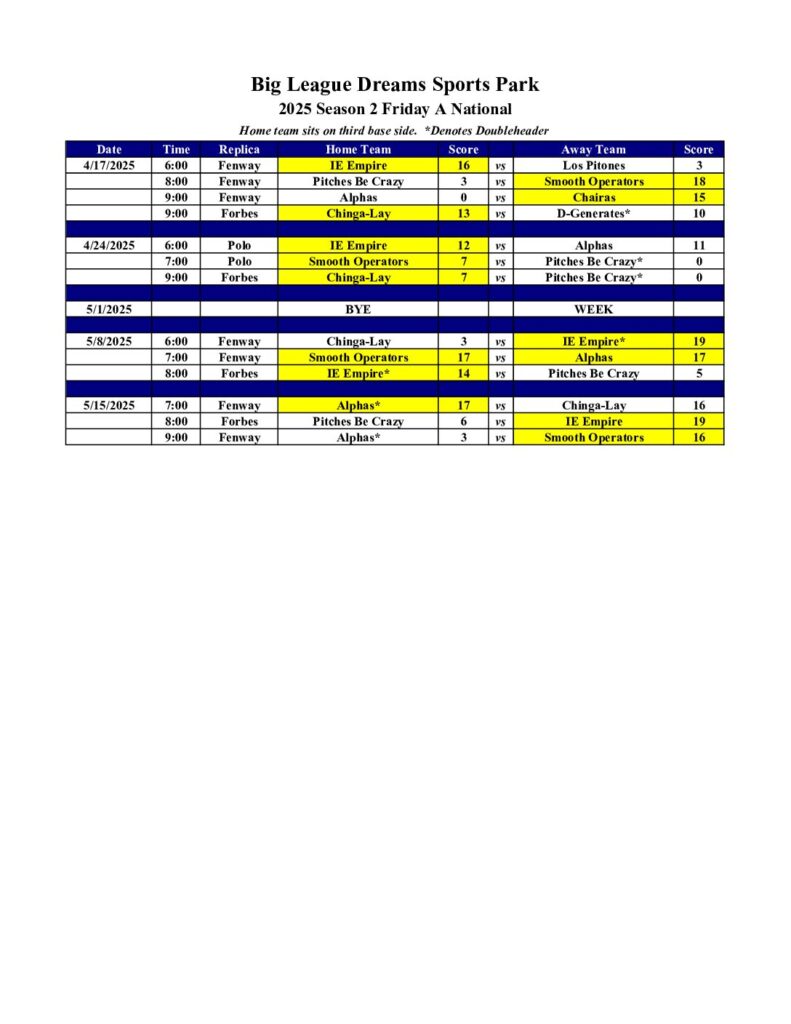 Big League Dreams Sports Park
2025 Season 2 Friday A National
Home team sits on third base side. *Denotes Doubleheader

| Date | Time | Replica | Home Team | Score | | Away Team | Score |
|---|---|---|---|---|---|---|---|
| 4/17/2025 | 6:00 | Fenway | IE Empire | 16 | vs | Los Pitones | 3 |
| | 8:00 | Fenway | Pitches Be Crazy | 3 | vs | Smooth Operators | 18 |
| | 9:00 | Fenway | Alphas | 0 | vs | Chairas | 15 |
| | 9:00 | Forbes | Chinga-Lay | 13 | vs | D-Generates* | 10 |
| | | | | | | | |
| 4/24/2025 | 6:00 | Polo | IE Empire | 12 | vs | Alphas | 11 |
| | 7:00 | Polo | Smooth Operators | 7 | vs | Pitches Be Crazy* | 0 |
| | 9:00 | Forbes | Chinga-Lay | 7 | vs | Pitches Be Crazy* | 0 |
| | | | | | | | |
| 5/1/2025 | | | BYE | | | WEEK | |
| | | | | | | | |
| 5/8/2025 | 6:00 | Fenway | Chinga-Lay | 3 | vs | IE Empire* | 19 |
| | 7:00 | Fenway | Smooth Operators | 17 | vs | Alphas | 17 |
| | 8:00 | Forbes | IE Empire* | 14 | vs | Pitches Be Crazy | 5 |
| | | | | | | | |
| 5/15/2025 | 7:00 | Fenway | Alphas* | 17 | vs | Chinga-Lay | 16 |
| | 8:00 | Forbes | Pitches Be Crazy | 6 | vs | IE Empire | 19 |
| | 9:00 | Fenway | Alphas* | 3 | vs | Smooth Operators | 16 |